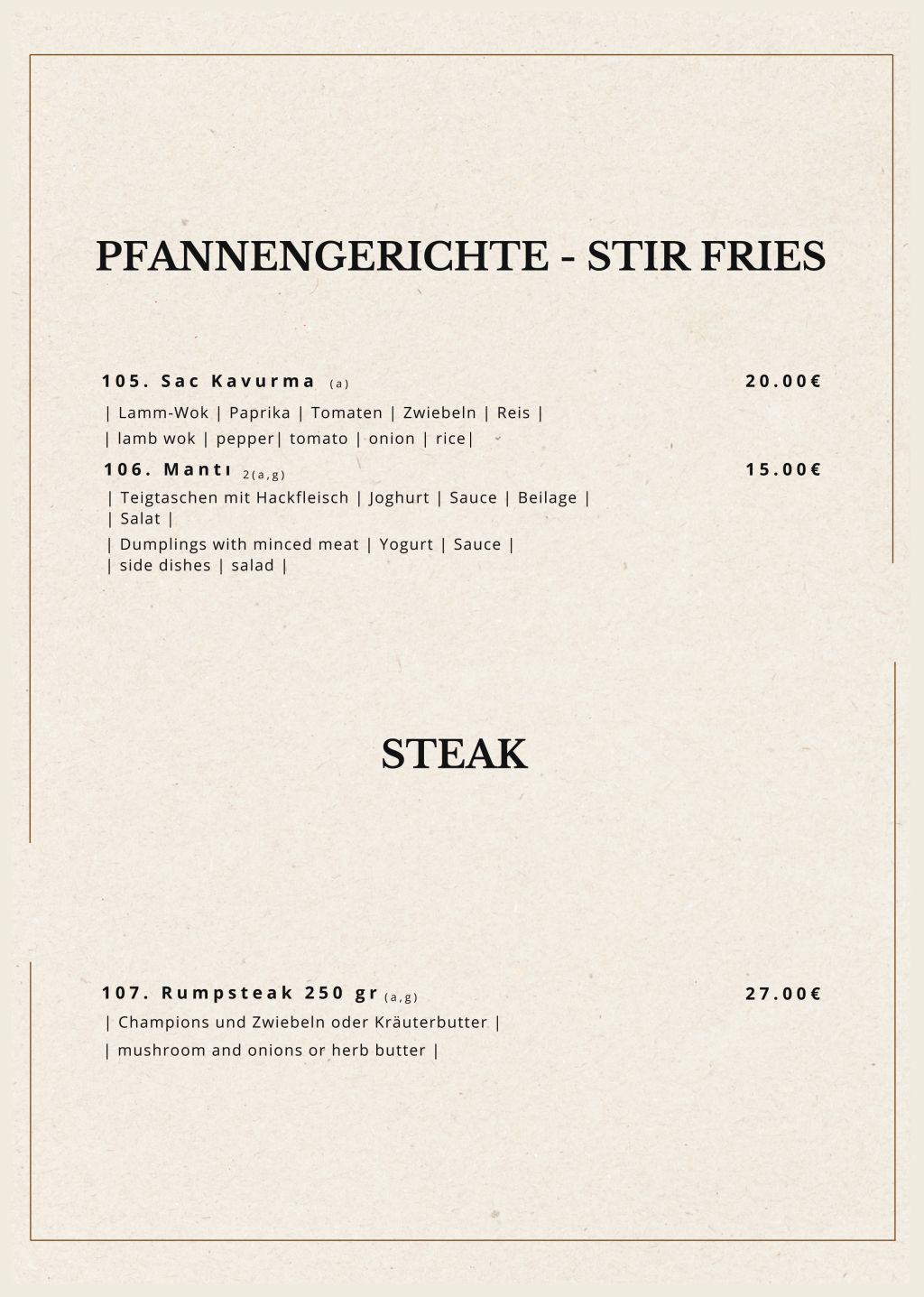 PFANNENGERICHTE - STIR FRIES

105. Sac Kavurma (a)
20.00€

| Lamm-Wok | Paprika | Tomaten | Zwiebeln | Reis |

| lamb wok | pepper| tomato | onion | rice|

106. Mantı 2(a,g)
15.00€

| Teigtaschen mit Hackfleisch | Joghurt | Sauce | Beilage | | Salat |

| Dumplings with minced meat | Yogurt | Sauce | | side dishes | salad |

STEAK

107. Rumpsteak 250 gr (a,g)
27.00€

| Champions und Zwiebeln oder Kräuterbutter |

| mushroom and onions or herb butter |